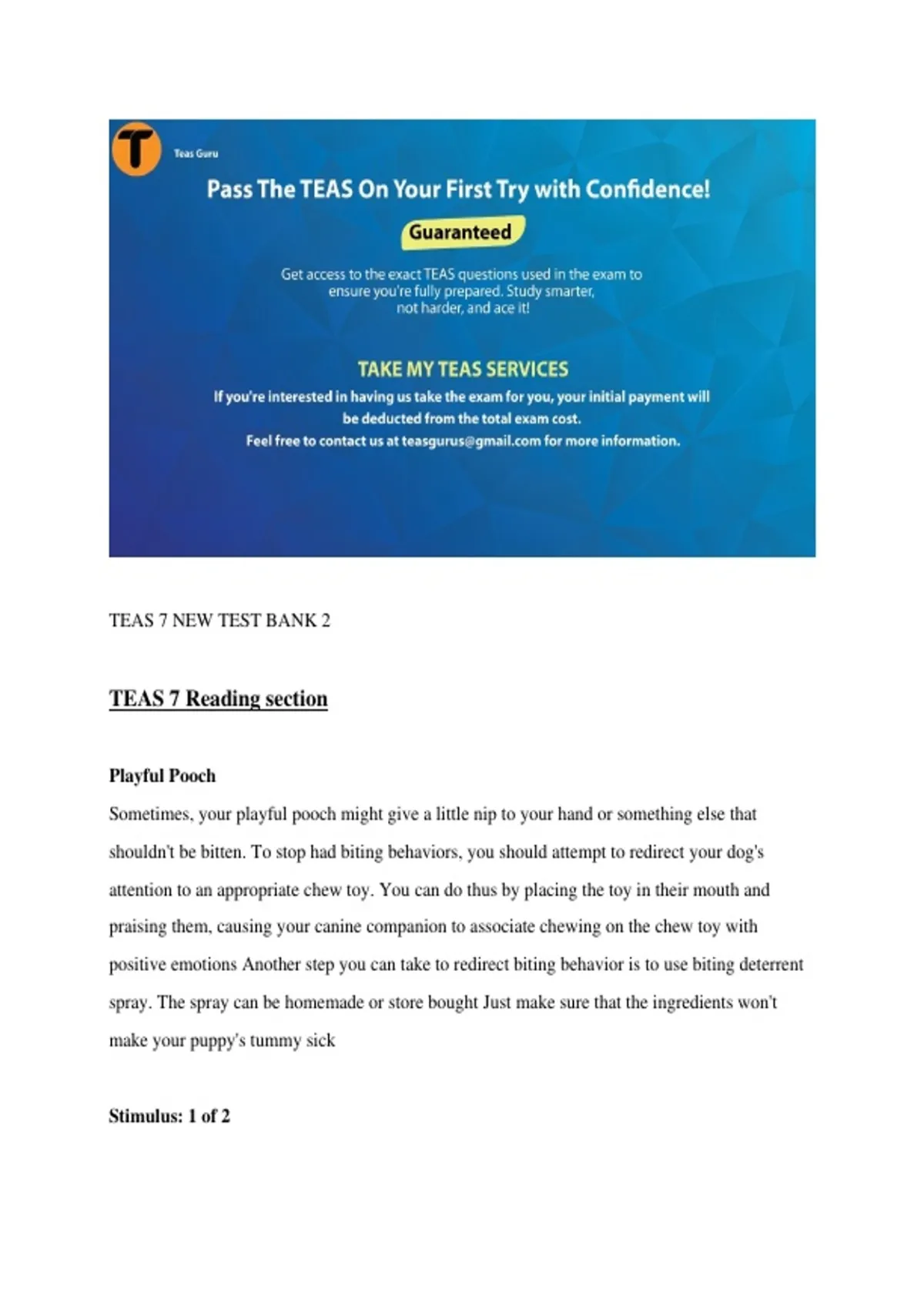 T

Teas Guru

Pass The TEAS On Your First Try with Confidence!

Guaranteed

Get access to the exact TEAS questions used in the exam to ensure you're fully prepared. Study smarter, not harder, and ace it!

TAKE MY TEAS SERVICES

If you're interested in having us take the exam for you, your initial payment will be deducted from the total exam cost.
Feel free to contact us at teasgurus@gmail.com for more information.

TEAS 7 NEW TEST BANK 2

TEAS 7 Reading section

Playful Pooch

Sometimes, your playful pooch might give a little nip to your hand or something else that shouldn't be bitten. To stop had biting behaviors, you should attempt to redirect your dog's attention to an appropriate chew toy. You can do thus by placing the toy in their mouth and praising them, causing your canine companion to associate chewing on the chew toy with positive emotions Another step you can take to redirect biting behavior is to use biting deterrent spray. The spray can be homemade or store bought Just make sure that the ingredients won't make your puppy's tummy sick

Stimulus: 1 of 2